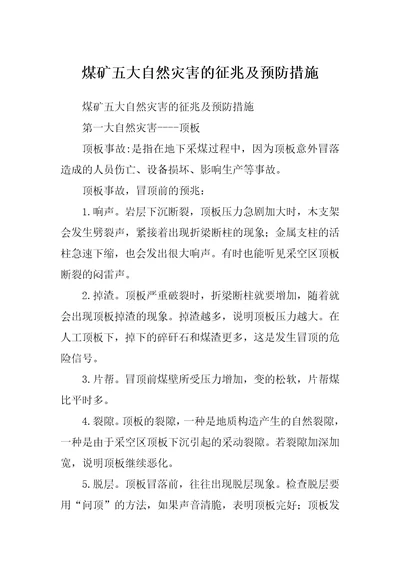 煤矿五大自然灾害的征兆及预防措施

煤矿五大自然灾害的征兆及预防措施

第一大自然灾害----顶板

顶板事故:是指在地下采煤过程中，因为顶板意外冒落造成的人员伤亡、设备损坏、影响生产等事故。

顶板事故，冒顶前的预兆：

1.响声。岩层下沉断裂，顶板压力急剧加大时，木支架会发生劈裂声，紧接着出现折梁断柱的现象；金属支柱的活柱急速下缩，也会发出很大响声。有时也能听见采空区顶板断裂的闷雷声。

2.掉渣。顶板严重破裂时，折梁断柱就要增加，随着就会出现顶板掉渣的现象。掉渣越多，说明顶板压力越大。在人工顶板下，掉下的碎矸石和煤渣更多，这是发生冒顶的危险信号。

3.片帮。冒顶前煤壁所受压力增加，变的松软，片帮煤比平时多。

4.裂隙。顶板的裂隙，一种是地质构造产生的自然裂隙，一种是由于采空区顶板下沉引起的采动裂隙。若裂隙加深加宽，说明顶板继续恶化。

5.脱层。顶板冒落前，往往出现脱层现象。检查脱层要用“问顶”的方法，如果声音清脆，表明顶板完好；顶板发